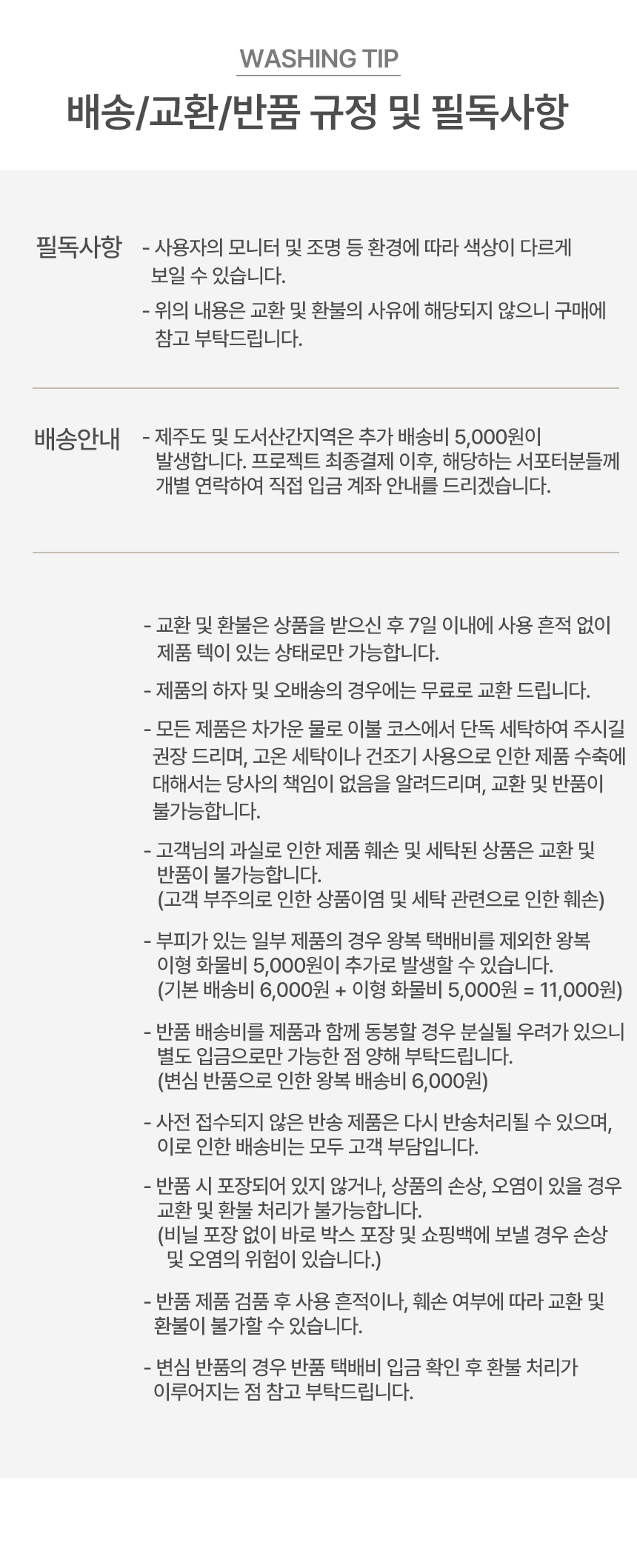 WASHING TIP

배송/교환/반품 규정 및 필독사항

필독사항

- 사용자의 모니터 및 조명 등 환경에 따라 색상이 다르게 보일 수 있습니다.

- 위의 내용은 교환 및 환불의 사유에 해당되지 않으니 구매에 참고 부탁드립니다.

배송안내

- 제주도 및 도서산간지역은 추가 배송비 5,000원이 발생합니다. 프로젝트 최종결제 이후, 해당하는 서포터분들께 개별 연락하여 직접 입금 계좌 안내를 드리겠습니다.

- 교환 및 환불은 상품을 받으신 후 7일 이내에 사용 흔적 없이 제품 텍이 있는 상태로만 가능합니다.

- 제품의 하자 및 오배송의 경우에는 무료로 교환 드립니다.

- 모든 제품은 차가운 물로 이불 코스에서 단독 세탁하여 주시길 권장 드리며, 고온 세탁이나 건조기 사용으로 인한 제품 수축에 대해서는 당사의 책임이 없음을 알려드리며, 교환 및 반품이 불가능합니다.

- 고객님의 과실로 인한 제품 훼손 및 세탁된 상품은 교환 및 반품이 불가능합니다.
(고객 부주의로 인한 상품이염 및 세탁 관련으로 인한 훼손)

- 부피가 있는 일부 제품의 경우 왕복 택배비를 제외한 왕복 이형 화물비 5,000원이 추가로 발생할 수 있습니다.
(기본 배송비 6,000원 + 이형 화물비 5,000원 = 11,000원)

- 반품 배송비를 제품과 함께 동봉할 경우 분실될 우려가 있으니 별도 입금으로만 가능한 점 양해 부탁드립니다.
(변심 반품으로 인한 왕복 배송비 6,000원)

- 사전 접수되지 않은 반송 제품은 다시 반송처리될 수 있으며, 이로 인한 배송비는 모두 고객 부담입니다.

- 반품 시 포장되어 있지 않거나, 상품의 손상, 오염이 있을 경우 교환 및 환불 처리가 불가능합니다.
(비닐 포장 없이 바로 박스 포장 및 쇼핑백에 보낼 경우 손상 및 오염의 위험이 있습니다.)

- 반품 제품 검품 후 사용 흔적이나, 훼손 여부에 따라 교환 및 환불이 불가할 수 있습니다.

- 변심 반품의 경우 반품 택배비 입금 확인 후 환불 처리가 이루어지는 점 참고 부탁드립니다.